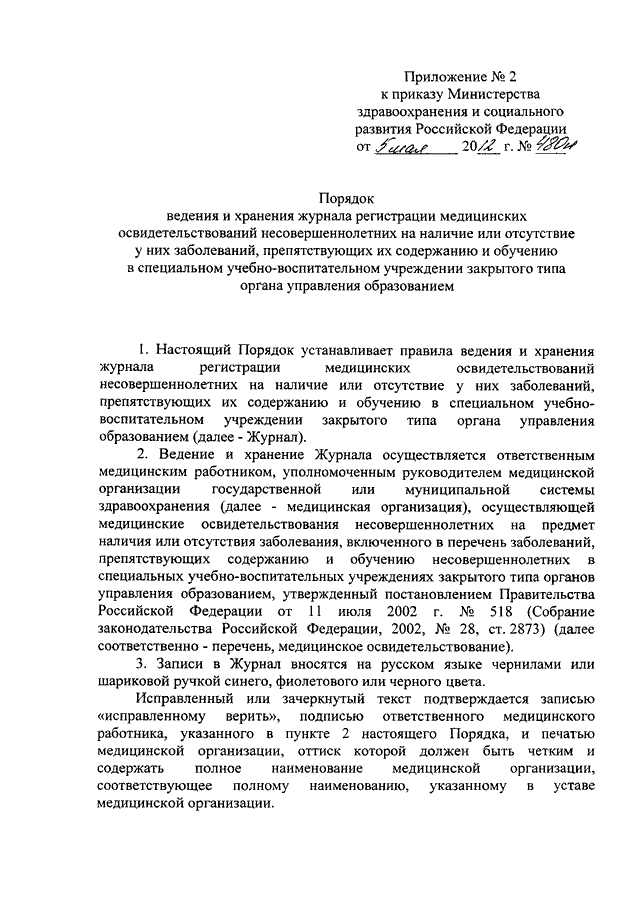 Приложение № 2
к приказу Министерства здравоохранения и социального развития Российской Федерации
от 5 мая 2012 г. № 480н

Порядок
ведения и хранения журнала регистрации медицинских освидетельствований несовершеннолетних на наличие или отсутствие у них заболеваний, препятствующих их содержанию и обучению в специальном учебно-воспитательном учреждении закрытого типа органа управления образованием

1. Настоящий Порядок устанавливает правила ведения и хранения журнала регистрации медицинских освидетельствований несовершеннолетних на наличие или отсутствие у них заболеваний, препятствующих их содержанию и обучению в специальном учебно-воспитательном учреждении закрытого типа органа управления образованием (далее - Журнал).

2. Ведение и хранение Журнала осуществляется ответственным медицинским работником, уполномоченным руководителем медицинской организации государственной или муниципальной системы здравоохранения (далее - медицинская организация), осуществляющей медицинские освидетельствования несовершеннолетних на предмет наличия или отсутствия заболевания, включенного в перечень заболеваний, препятствующих содержанию и обучению несовершеннолетних в специальных учебно-воспитательных учреждениях закрытого типа органов управления образованием, утвержденный постановлением Правительства Российской Федерации от 11 июля 2002 г. № 518 (Собрание законодательства Российской Федерации, 2002, № 28, ст. 2873) (далее соответственно - перечень, медицинское освидетельствование).

3. Записи в Журнал вносятся на русском языке чернилами или шариковой ручкой синего, фиолетового или черного цвета.

Исправленный или зачеркнутый текст подтверждается записью «исправленному верить», подписью ответственного медицинского работника, указанного в пункте 2 настоящего Порядка, и печатью медицинской организации, оттиск которой должен быть четким и содержать полное наименование медицинской организации, соответствующее полному наименованию, указанному в уставе медицинской организации.